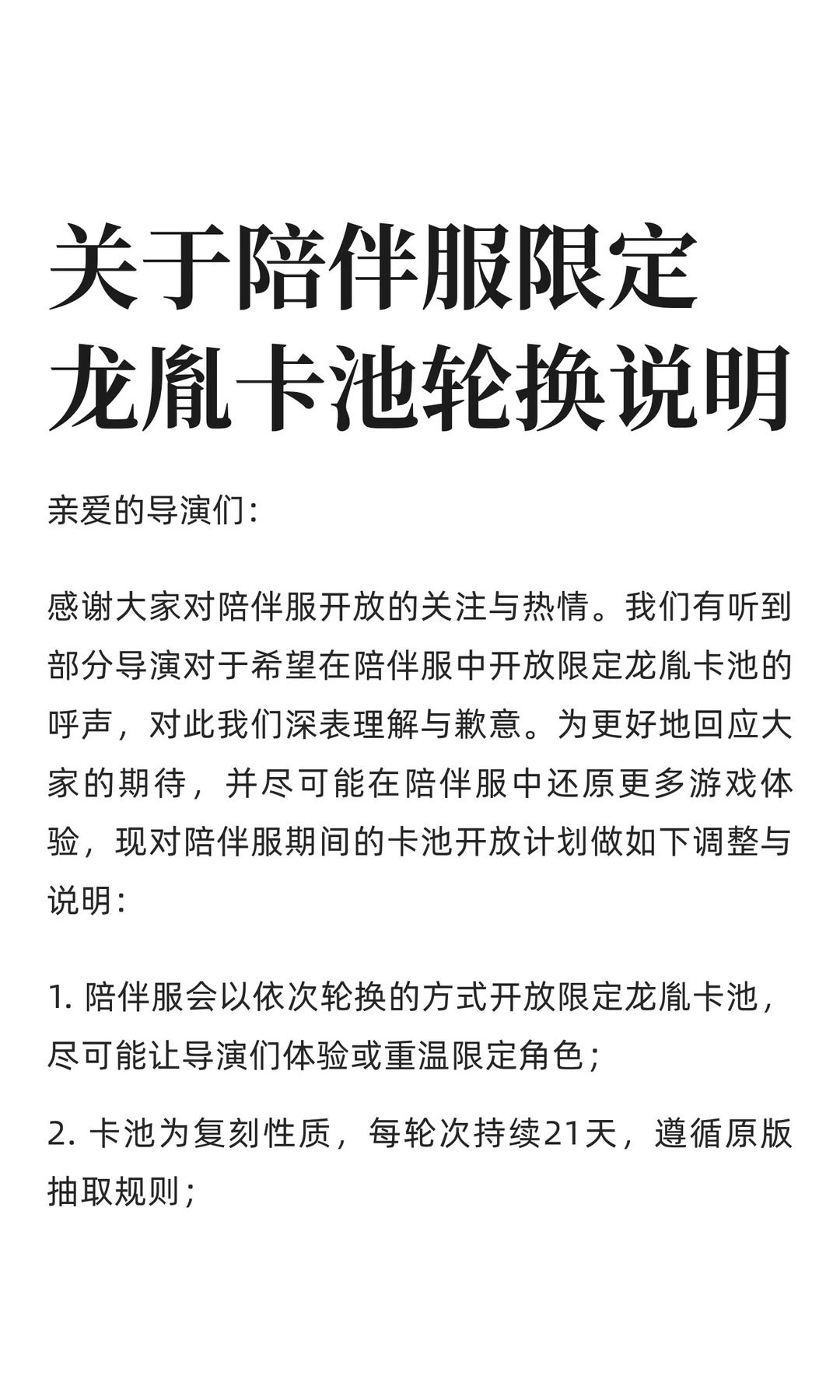 关于陪伴服限定龙胤卡池轮换说明

亲爱的导演们：

感谢大家对陪伴服开放的关注与热情。我们有听到部分导演对于希望在陪伴服中开放限定龙胤卡池的呼声，对此我们深表理解与歉意。为更好地回应大家的期待，并尽可能在陪伴服中还原更多游戏体验，现对陪伴服期间的卡池开放计划做如下调整与说明：

1. 陪伴服会以依次轮换的方式开放限定龙胤卡池，尽可能让导演们体验或重温限定角色；

2. 卡池为复刻性质，每轮次持续21天，遵循原版抽取规则；